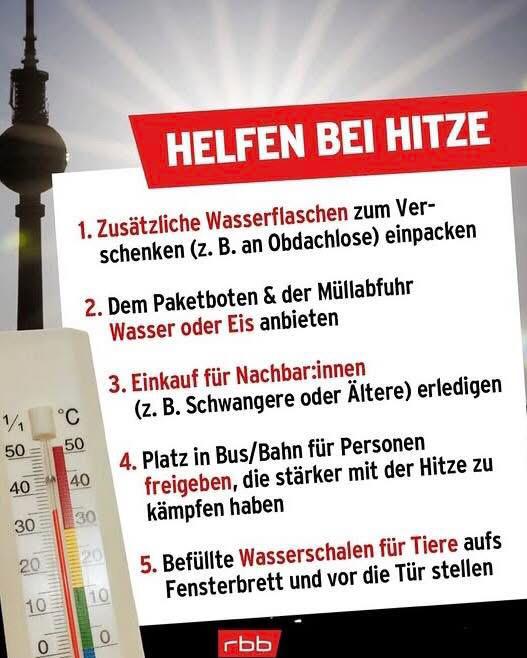 HELFEN BEI HITZE

1. Zusätzliche Wasserflaschen zum Verschenken (z. B. an Obdachlose) einpacken

2. Dem Paketboten & der Müllabfuhr Wasser oder Eis anbieten

3. Einkauf für Nachbar:innen (z. B. Schwangere oder Ältere) erledigen

4. Platz in Bus/Bahn für Personen freigeben, die stärker mit der Hitze zu kämpfen haben

5. Befüllte Wasserschalen für Tiere aufs Fensterbrett und vor die Tür stellen

1/1 °C
50 50
40 40
30 30
20 20
10 10
0 0

rbb